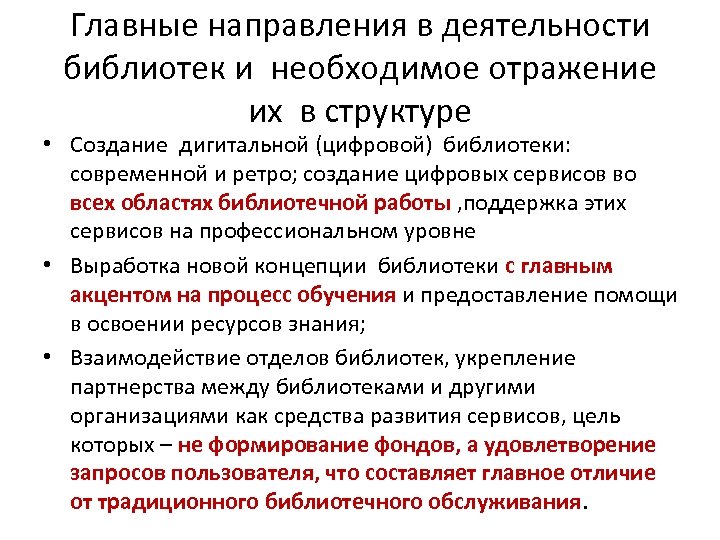 Главные направления в деятельности библиотек и необходимое отражение их в структуре

• Создание дигитальной (цифровой) библиотеки: современной и ретро; создание цифровых сервисов во всех областях библиотечной работы ,поддержка этих сервисов на профессиональном уровне
• Выработка новой концепции библиотеки с главным акцентом на процесс обучения и предоставление помощи в освоении ресурсов знания;
• Взаимодействие отделов библиотек, укрепление партнерства между библиотеками и другими организациями как средства развития сервисов, цель которых – не формирование фондов, а удовлетворение запросов пользователя, что составляет главное отличие от традиционного библиотечного обслуживания.